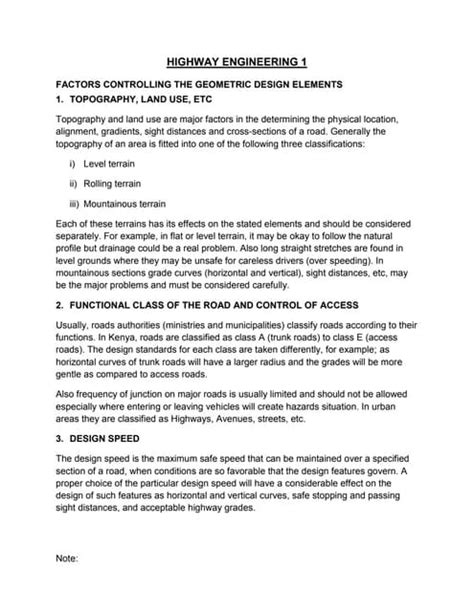 HIGHWAY ENGINEERING 1

FACTORS CONTROLLING THE GEOMETRIC DESIGN ELEMENTS

1. TOPOGRAPHY, LAND USE, ETC

Topography and land use are major factors in the determining the physical location, alignment, gradients, sight distances and cross-sections of a road. Generally the topography of an area is fitted into one of the following three classifications:

i) Level terrain

ii) Rolling terrain

iii) Mountainous terrain

Each of these terrains has its effects on the stated elements and should be considered separately. For example, in flat or level terrain, it may be okay to follow the natural profile but drainage could be a real problem. Also long straight stretches are found in level grounds where they may be unsafe for careless drivers (over speeding). In mountainous sections grade curves (horizontal and vertical), sight distances, etc, may be the major problems and must be considered carefully.

2. FUNCTIONAL CLASS OF THE ROAD AND CONTROL OF ACCESS

Usually, roads authorities (ministries and municipalities) classify roads according to their functions. In Kenya, roads are classified as class A (trunk roads) to class E (access roads). The design standards for each class are taken differently, for example; as horizontal curves of trunk roads will have a larger radius and the grades will be more gentle as compared to access roads.

Also frequency of junction on major roads is usually limited and should not be allowed especially where entering or leaving vehicles will create hazards situation. In urban areas they are classified as Highways, Avenues, streets, etc.

3. DESIGN SPEED

The design speed is the maximum safe speed that can be maintained over a specified section of a road, when conditions are so favorable that the design features govern. A proper choice of the particular design speed will have a considerable effect on the design of such features as horizontal and vertical curves, safe stopping and passing sight distances, and acceptable highway grades.

Note: